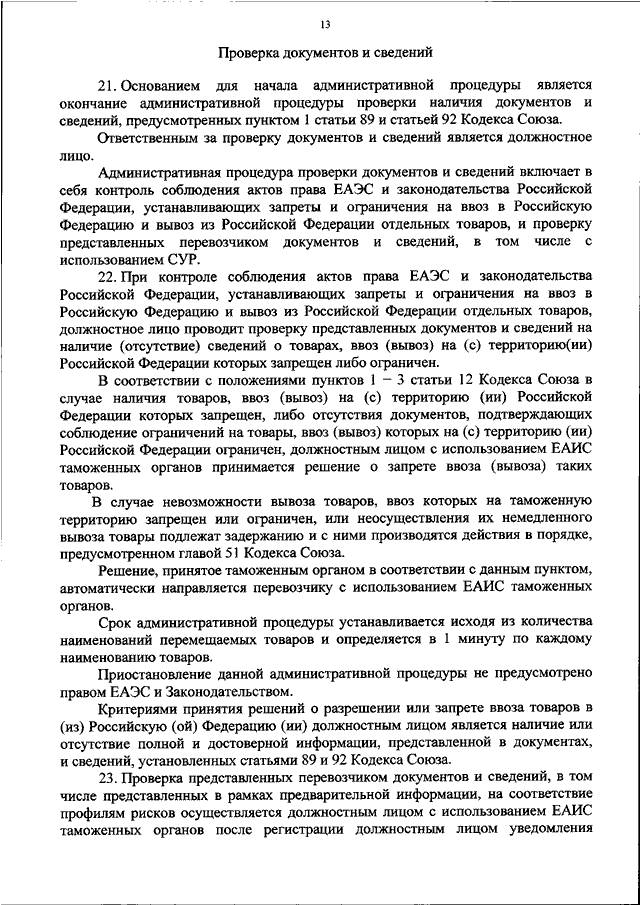 13

Проверка документов и сведений

21. Основанием для начала административной процедуры является окончание административной процедуры проверки наличия документов и сведений, предусмотренных пунктом 1 статьи 89 и статьей 92 Кодекса Союза.

Ответственным за проверку документов и сведений является должностное лицо.

Административная процедура проверки документов и сведений включает в себя контроль соблюдения актов права ЕАЭС и законодательства Российской Федерации, устанавливающих запреты и ограничения на ввоз в Российскую Федерацию и вывоз из Российской Федерации отдельных товаров, и проверку представленных перевозчиком документов и сведений, в том числе с использованием СУР.

22. При контроле соблюдения актов права ЕАЭС и законодательства Российской Федерации, устанавливающих запреты и ограничения на ввоз в Российскую Федерацию и вывоз из Российской Федерации отдельных товаров, должностное лицо проводит проверку представленных документов и сведений на наличие (отсутствие) сведений о товарах, ввоз (вывоз) на (с) территорию(ии) Российской Федерации которых запрещен либо ограничен.

В соответствии с положениями пунктов 1 – 3 статьи 12 Кодекса Союза в случае наличия товаров, ввоз (вывоз) на (с) территорию (ии) Российской Федерации которых запрещен, либо отсутствия документов, подтверждающих соблюдение ограничений на товары, ввоз (вывоз) которых на (с) территорию (ии) Российской Федерации ограничен, должностным лицом с использованием ЕАИС таможенных органов принимается решение о запрете ввоза (вывоза) таких товаров.

В случае невозможности вывоза товаров, ввоз которых на таможенную территорию запрещен или ограничен, или неосуществления их немедленного вывоза товары подлежат задержанию и с ними производятся действия в порядке, предусмотренном главой 51 Кодекса Союза.

Решение, принятое таможенным органом в соответствии с данным пунктом, автоматически направляется перевозчику с использованием ЕАИС таможенных органов.

Срок административной процедуры устанавливается исходя из количества наименований перемещаемых товаров и определяется в 1 минуту по каждому наименованию товаров.

Приостановление данной административной процедуры не предусмотрено правом ЕАЭС и Законодательством.

Критериями принятия решений о разрешении или запрете ввоза товаров в (из) Российскую (ой) Федерацию (ии) должностным лицом является наличие или отсутствие полной и достоверной информации, представленной в документах, и сведений, установленных статьями 89 и 92 Кодекса Союза.

23. Проверка представленных перевозчиком документов и сведений, в том числе представленных в рамках предварительной информации, на соответствие профилям рисков осуществляется должностным лицом с использованием ЕАИС таможенных органов после регистрации должностным лицом уведомления